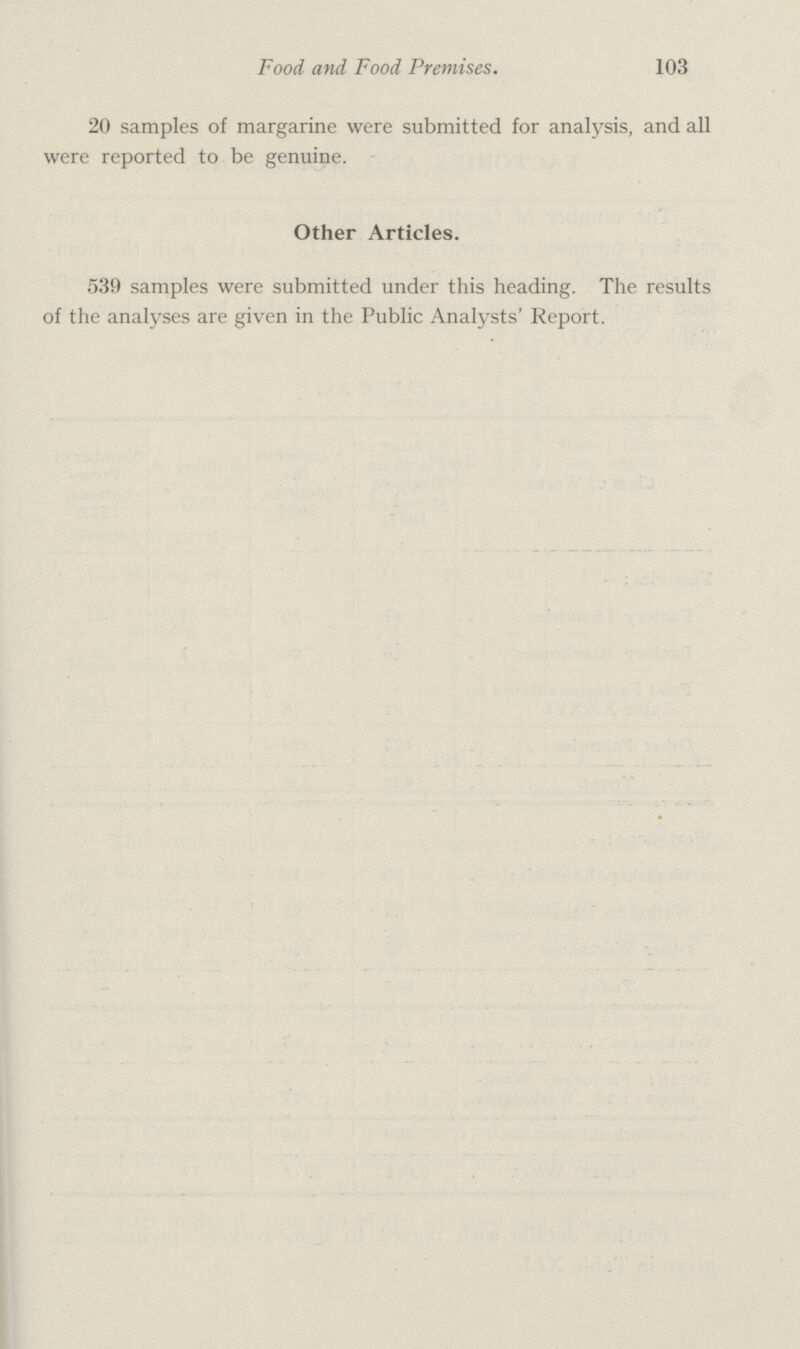 Food and Food Premises. 103

20 samples of margarine were submitted for analysis, and all were reported to be genuine.

Other Articles.

539 samples were submitted under this heading. The results of the analyses are given in the Public Analysts' Report.